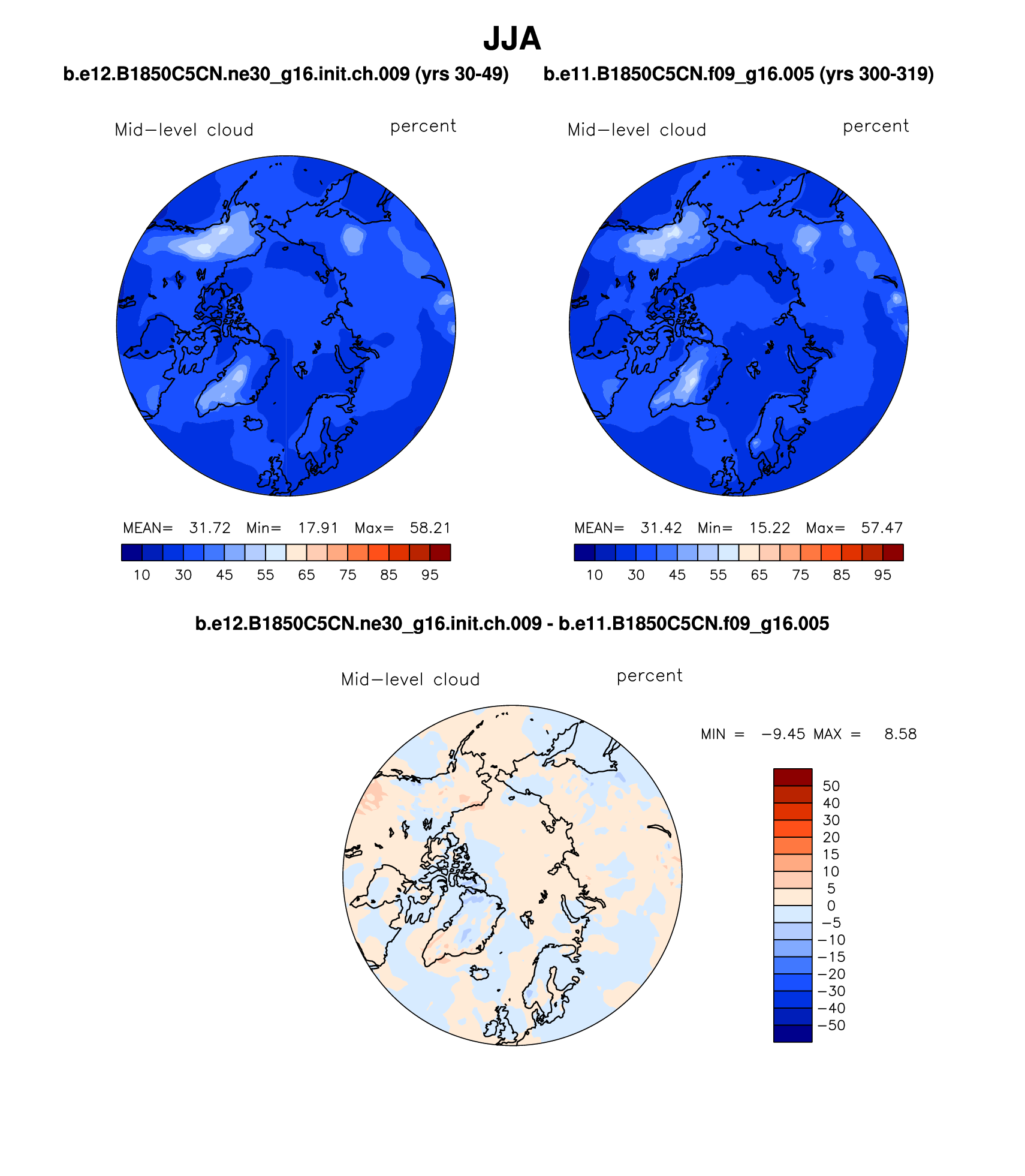 JJA

b.e12.B1850C5CN.ne30_g16.init.ch.009 (yrs 30-49)

Mid−level cloud percent

MEAN= 31.72 Min= 17.91 Max= 58.21

10 30 45 55 65 75 85 95

b.e11.B1850C5CN.f09_g16.005 (yrs 300-319)

Mid−level cloud percent

MEAN= 31.42 Min= 15.22 Max= 57.47

10 30 45 55 65 75 85 95

b.e12.B1850C5CN.ne30_g16.init.ch.009 - b.e11.B1850C5CN.f09_g16.005

Mid−level cloud percent

MIN = −9.45 MAX = 8.58

50
40
30
20
15
10
5
0
−5
−10
−15
−20
−30
−40
−50